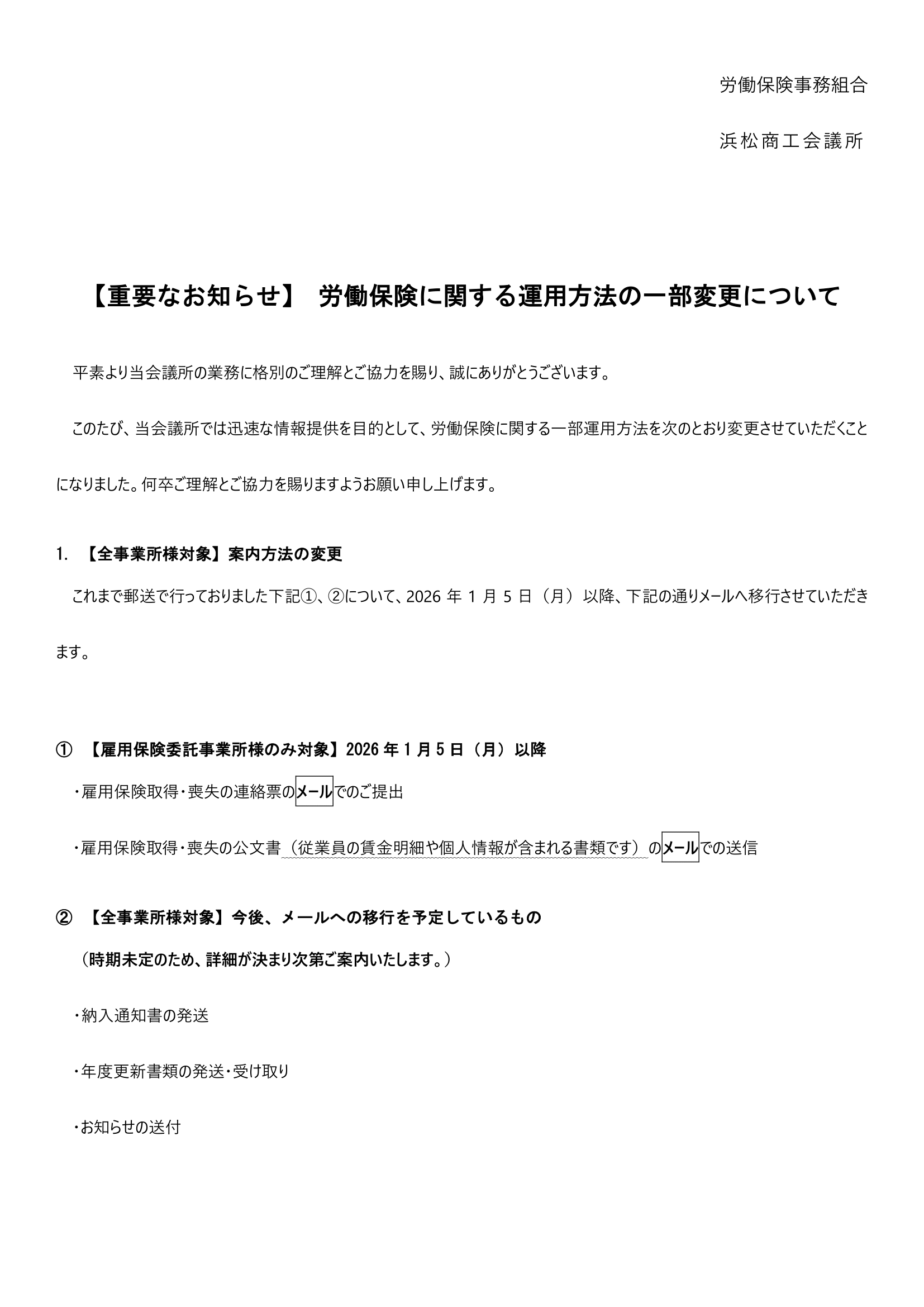 労働保険事務組合

浜松商工会議所

【重要なお知らせ】 労働保険に関する運用方法の一部変更について

平素より当会議所の業務に格別のご理解とご協力を賜り、誠にありがとうございます。

このたび、当会議所では迅速な情報提供を目的として、労働保険に関する一部運用方法を次のとおり変更させていただくことになりました。何卒ご理解とご協力を賜りますようお願い申し上げます。

1. 【全事業所様対象】案内方法の変更

これまで郵送で行っておりました下記①、②について、2026 年 1 月 5 日（月）以降、下記の通りメールへ移行させていただきます。

① 【雇用保険委託事業所様のみ対象】2026 年 1 月 5 日（月）以降

・雇用保険取得・喪失の連絡票のメールでのご提出

・雇用保険取得・喪失の公文書（従業員の賃金明細や個人情報が含まれる書類です）のメールでの送信

② 【全事業所様対象】今後、メールへの移行を予定しているもの

（時期未定のため、詳細が決まり次第ご案内いたします。）

・納入通知書の発送

・年度更新書類の発送・受け取り

・お知らせの送付